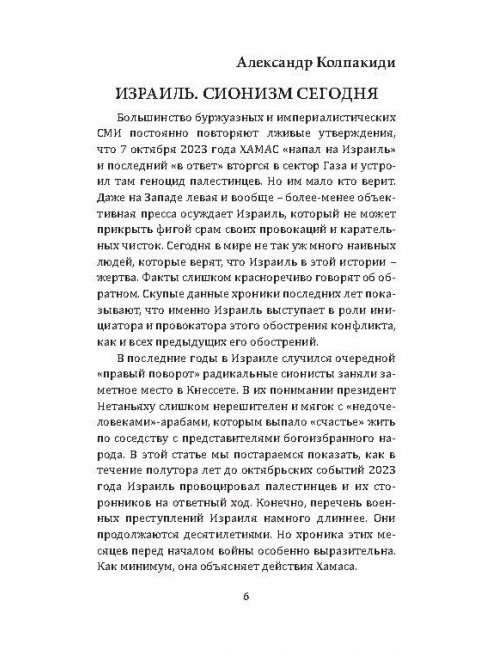 Александр Колпакиди

ИЗРАИЛЬ. СИОНИЗМ СЕГОДНЯ

Большинство буржуазных и империалистических СМИ постоянно повторяют лживые утверждения, что 7 октября 2023 года ХАМАС «напал на Израиль» и последний «в ответ» вторгся в сектор Газа и устроил там геноцид палестинцев. Но им мало кто верит. Даже на Западе левая и вообще – более-менее объективная пресса осуждает Израиль, который не может прикрыть фигой срам своих провокаций и карательных чисток. Сегодня в мире не так уж много наивных людей, которые верят, что Израиль в этой истории – жертва. Факты слишком красноречиво говорят об обратном. Скупые данные хроники последних лет показывают, что именно Израиль выступает в роли инициатора и провокатора этого обострения конфликта, как и всех предыдущих его обострений.

В последние годы в Израиле случился очередной «правый поворот» радикальные сионисты заняли заметное место в Кнессете. В их понимании президент Нетаньяху слишком нерешителен и мягок с «недочеловеками»-арабами, которым выпало «счастье» жить по соседству с представителями богоизбранного народа. В этой статье мы постараемся показать, как в течение полутора лет до октябрьских событий 2023 года Израиль провоцировал палестинцев и их сторонников на ответный ход. Конечно, перечень военных преступлений Израиля намного длиннее. Они продолжаются десятилетиями. Но хроника этих месяцев перед началом войны особенно выразительна. Как минимум, она объясняет действия Хамаса.

6